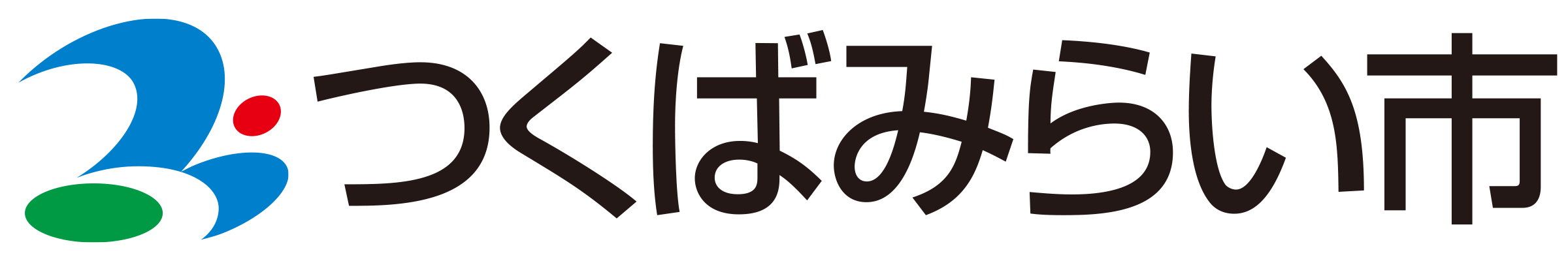 つくばみらい市